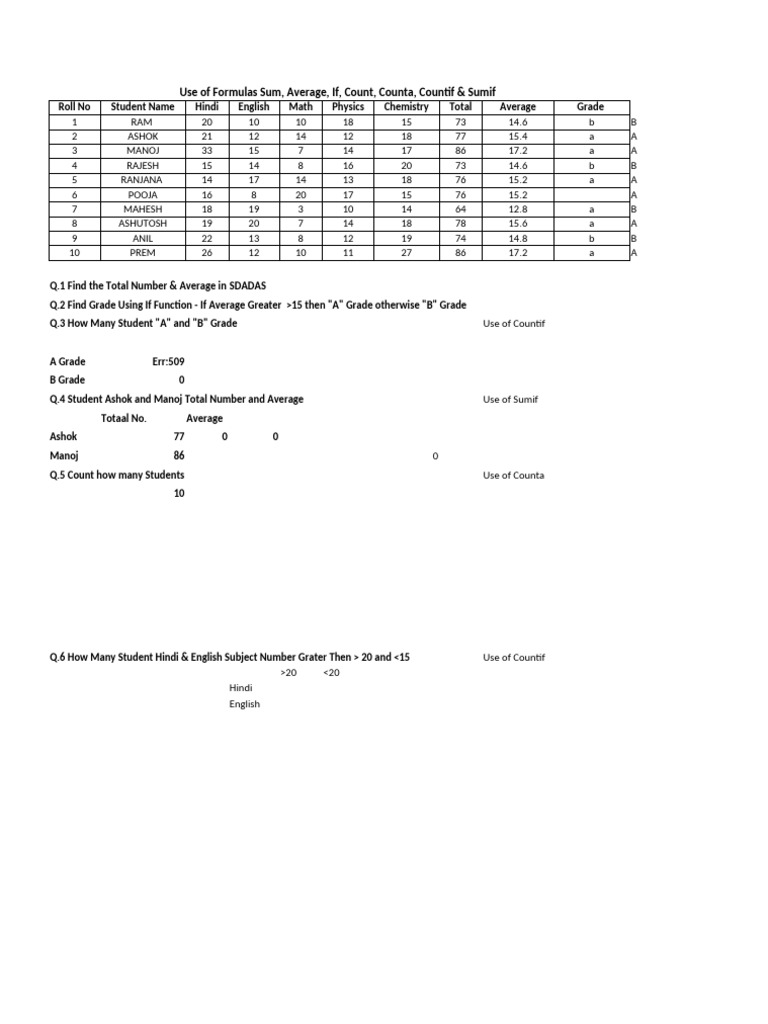 Use of Formulas Sum, Average, If, Count, Counta, Countif & Sumif

| Roll No | Student Name | Hindi | English | Math | Physics | Chemistry | Total | Average | Grade | |
|---|---|---|---|---|---|---|---|---|---|---|
| 1 | RAM | 20 | 10 | 10 | 18 | 15 | 73 | 14.6 | b | B |
| 2 | ASHOK | 21 | 12 | 14 | 12 | 18 | 77 | 15.4 | a | A |
| 3 | MANOJ | 33 | 15 | 7 | 14 | 17 | 86 | 17.2 | a | A |
| 4 | RAJESH | 15 | 14 | 8 | 16 | 20 | 73 | 14.6 | b | B |
| 5 | RANJANA | 14 | 17 | 14 | 13 | 18 | 76 | 15.2 | a | A |
| 6 | POOJA | 16 | 8 | 20 | 17 | 15 | 76 | 15.2 | | A |
| 7 | MAHESH | 18 | 19 | 3 | 10 | 14 | 64 | 12.8 | a | B |
| 8 | ASHUTOSH | 19 | 20 | 7 | 14 | 18 | 78 | 15.6 | a | A |
| 9 | ANIL | 22 | 13 | 8 | 12 | 19 | 74 | 14.8 | b | B |
| 10 | PREM | 26 | 12 | 10 | 11 | 27 | 86 | 17.2 | a | A |

Q.1 Find the Total Number & Average in SDADAS
Q.2 Find Grade Using If Function - If Average Greater >15 then "A" Grade otherwise "B" Grade
Q.3 How Many Student "A" and "B" Grade
Use of Countif

A Grade Err:509
B Grade 0
Q.4 Student Ashok and Manoj Total Number and Average
Use of Sumif
Totaal No. Average
Ashok 77 0 0
Manoj 86
0
Q.5 Count how many Students
Use of Counta
10

Q.6 How Many Student Hindi & English Subject Number Grater Then > 20 and <15
Use of Countif
>20 <20
Hindi
English